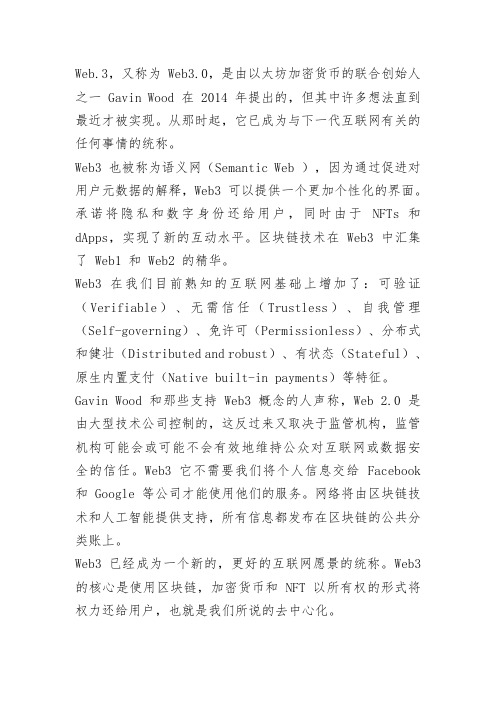 Web.3，又称为 Web3.0，是由以太坊加密货币的联合创始人之一 Gavin Wood 在 2014 年提出的，但其中许多想法直到最近才被实现。从那时起，它已成为与下一代互联网有关的任何事情的统称。

Web3 也被称为语义网（Semantic Web ），因为通过促进对用户元数据的解释，Web3 可以提供一个更加个性化的界面。承诺将隐私和数字身份还给用户，同时由于 NFTs 和 dApps，实现了新的互动水平。区块链技术在 Web3 中汇集了 Web1 和 Web2 的精华。

Web3 在我们目前熟知的互联网基础上增加了：可验证（Verifiable）、无需信任（Trustless）、自我管理（Self-governing）、免许可（Permissionless）、分布式和健壮（Distributed and robust）、有状态（Stateful）、原生内置支付（Native built-in payments）等特征。

Gavin Wood 和那些支持 Web3 概念的人声称，Web 2.0 是由大型技术公司控制的，这反过来又取决于监管机构，监管机构可能会或可能不会有效地维持公众对互联网或数据安全的信任。Web3 它不需要我们将个人信息交给 Facebook 和 Google 等公司才能使用他们的服务。网络将由区块链技术和人工智能提供支持，所有信息都发布在区块链的公共分类账上。

Web3 已经成为一个新的，更好的互联网愿景的统称。Web3 的核心是使用区块链，加密货币和 NFT 以所有权的形式将权力还给用户，也就是我们所说的去中心化。